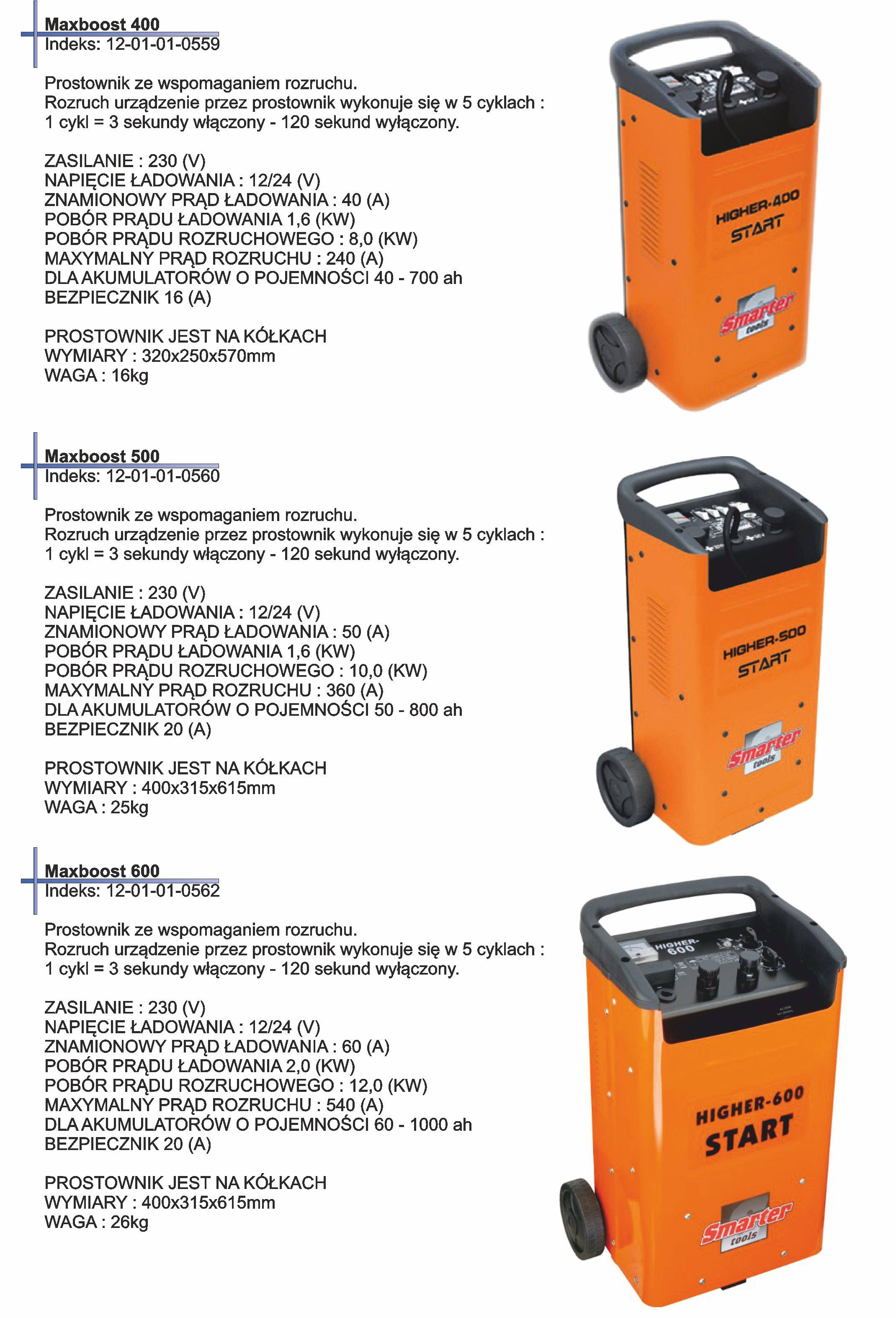 Maxboost 400
Indeks: 12-01-01-0559

Prostownik ze wspomaganiem rozruchu.
Rozruch urządzenie przez prostownik wykonuje się w 5 cyklach :
1 cykl = 3 sekundy włączony - 120 sekund wyłączony.

ZASILANIE : 230 (V)
NAPIĘCIE ŁADOWANIA : 12/24 (V)
ZNAMIONOWY PRĄD ŁADOWANIA : 40 (A)
POBÓR PRĄDU ŁADOWANIA 1,6 (KW)
POBÓR PRĄDU ROZRUCHOWEGO : 8,0 (KW)
MAXYMALNY PRĄD ROZRUCHU : 240 (A)
DLA AKUMULATORÓW O POJEMNOŚCI 40 - 700 ah
BEZPIECZNIK 16 (A)

PROSTOWNIK JEST NA KÓŁKACH
WYMIARY : 320x250x570mm
WAGA : 16kg

HIGHER-400
START
Smarter tools

Maxboost 500
Indeks: 12-01-01-0560

Prostownik ze wspomaganiem rozruchu.
Rozruch urządzenie przez prostownik wykonuje się w 5 cyklach :
1 cykl = 3 sekundy włączony - 120 sekund wyłączony.

ZASILANIE : 230 (V)
NAPIĘCIE ŁADOWANIA : 12/24 (V)
ZNAMIONOWY PRĄD ŁADOWANIA : 50 (A)
POBÓR PRĄDU ŁADOWANIA 1,6 (KW)
POBÓR PRĄDU ROZRUCHOWEGO : 10,0 (KW)
MAXYMALNY PRĄD ROZRUCHU : 360 (A)
DLA AKUMULATORÓW O POJEMNOŚCI 50 - 800 ah
BEZPIECZNIK 20 (A)

PROSTOWNIK JEST NA KÓŁKACH
WYMIARY : 400x315x615mm
WAGA : 25kg

HIGHER-500
START
Smarter tools

Maxboost 600
Indeks: 12-01-01-0562

Prostownik ze wspomaganiem rozruchu.
Rozruch urządzenie przez prostownik wykonuje się w 5 cyklach :
1 cykl = 3 sekundy włączony - 120 sekund wyłączony.

ZASILANIE : 230 (V)
NAPIĘCIE ŁADOWANIA : 12/24 (V)
ZNAMIONOWY PRĄD ŁADOWANIA : 60 (A)
POBÓR PRĄDU ŁADOWANIA 2,0 (KW)
POBÓR PRĄDU ROZRUCHOWEGO : 12,0 (KW)
MAXYMALNY PRĄD ROZRUCHU : 540 (A)
DLA AKUMULATORÓW O POJEMNOŚCI 60 - 1000 ah
BEZPIECZNIK 20 (A)

PROSTOWNIK JEST NA KÓŁKACH
WYMIARY : 400x315x615mm
WAGA : 26kg

HIGHER-600
HIGHER-600
START
Smarter tools